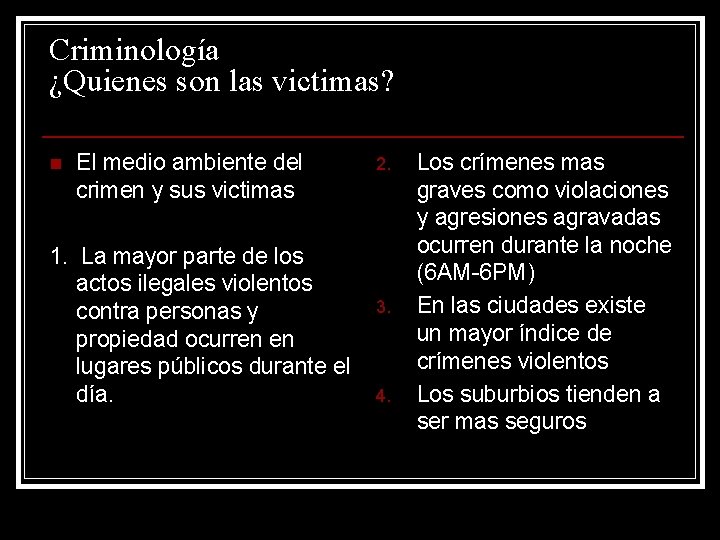 Criminología
¿Quienes son las victimas?

• El medio ambiente del crimen y sus victimas

1. La mayor parte de los actos ilegales violentos contra personas y propiedad ocurren en lugares públicos durante el día.

2. Los crímenes mas graves como violaciones y agresiones agravadas ocurren durante la noche (6AM-6PM)

3. En las ciudades existe un mayor índice de crímenes violentos

4. Los suburbios tienden a ser mas seguros